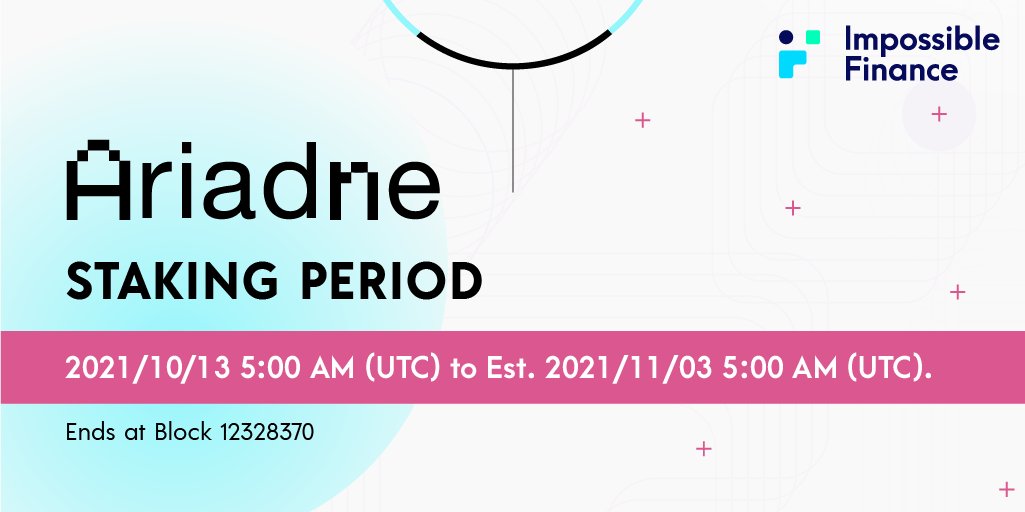 Impossible Finance

Ariadne

STAKING PERIOD

2021/10/13 5:00 AM (UTC) to Est. 2021/11/03 5:00 AM (UTC).

Ends at Block 12328370